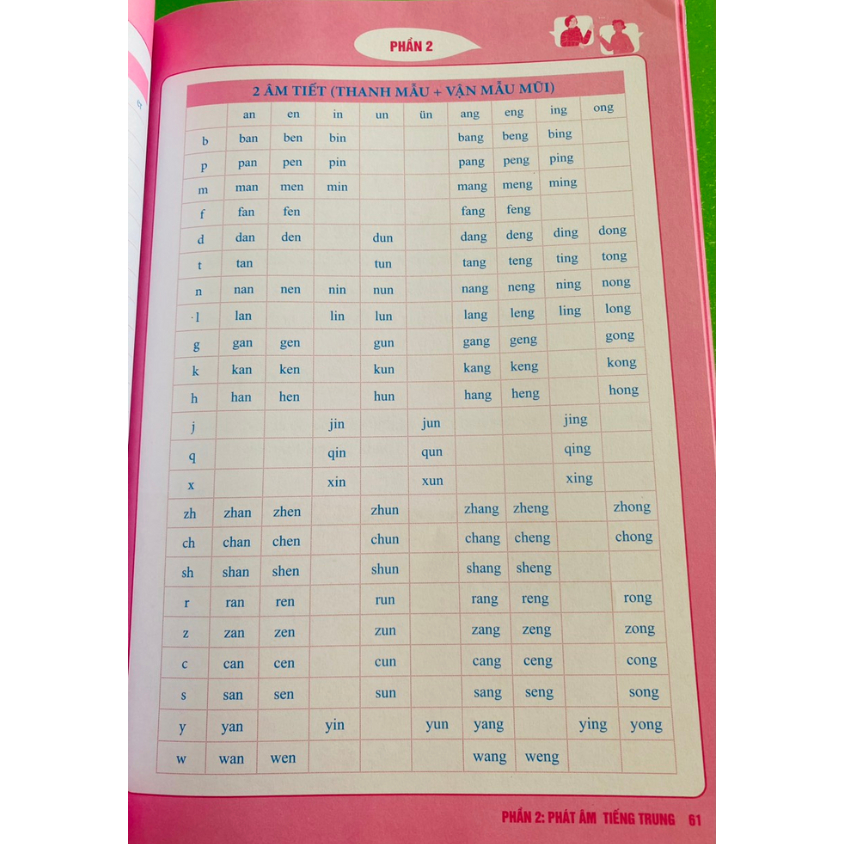 PHẦN 2

2 ÂM TIẾT (THANH MẪU + VẬN MẪU MŨI)

| | an | en | in | un | ün | ang | eng | ing | ong |
|---|---|---|---|---|---|---|---|---|---|
| b | ban | ben | bin | | | bang | beng | bing | |
| p | pan | pen | pin | | | pang | peng | ping | |
| m | man | men | min | | | mang | meng | ming | |
| f | fan | fen | | | | fang | feng | | |
| d | dan | den | | dun | | dang | deng | ding | dong |
| t | tan | | | tun | | tang | teng | ting | tong |
| n | nan | nen | nin | nun | | nang | neng | ning | nong |
| l | lan | | lin | lun | | lang | leng | ling | long |
| g | gan | gen | | gun | | gang | geng | | gong |
| k | kan | ken | | kun | | kang | keng | | kong |
| h | han | hen | | hun | | hang | heng | | hong |
| j | | | jin | | jun | | | jing | |
| q | | | qin | | qun | | | qing | |
| x | | | xin | | xun | | | xing | |
| zh | zhan | zhen | | zhun | | zhang | zheng | | zhong |
| ch | chan | chen | | chun | | chang | cheng | | chong |
| sh | shan | shen | | shun | | shang | sheng | | |
| r | ran | ren | | run | | rang | reng | | rong |
| z | zan | zen | | zun | | zang | zeng | | zong |
| c | can | cen | | cun | | cang | ceng | | cong |
| s | san | sen | | sun | | sang | seng | | song |
| y | yan | | yin | | yun | yang | | ying | yong |
| w | wan | wen | | | | wang | weng | | |

PHẦN 2: PHÁT ÂM TIẾNG TRUNG 61